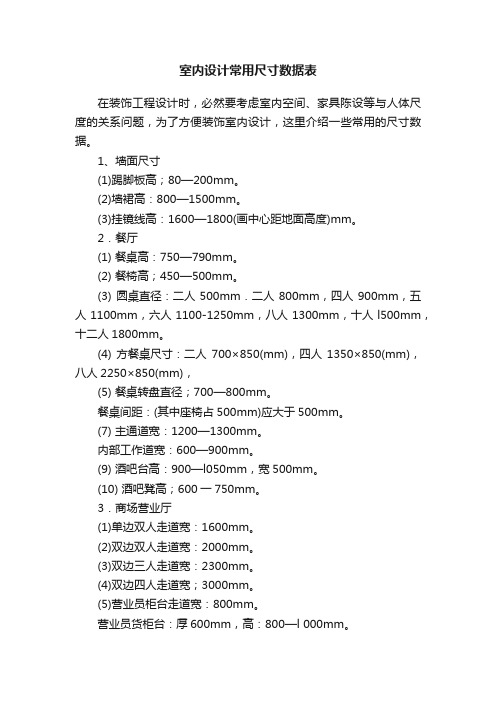 室内设计常用尺寸数据表

在装饰工程设计时，必然要考虑室内空间、家具陈设等与人体尺度的关系问题，为了方便装饰室内设计，这里介绍一些常用的尺寸数据。

1、墙面尺寸

(1)踢脚板高；80—200mm。

(2)墙裙高：800—1500mm。

(3)挂镜线高：1600—1800(画中心距地面高度)mm。

2．餐厅

(1) 餐桌高：750—790mm。

(2) 餐椅高；450—500mm。

(3) 圆桌直径：二人 500mm．二人 800mm，四人 900mm，五人 1100mm，六人 1100-1250mm，八人 1300mm，十人 l500mm，十二人 1800mm。

(4) 方餐桌尺寸：二人 700×850(mm)，四人 1350×850(mm)，八人 2250×850(mm)，

(5) 餐桌转盘直径；700—800mm。

餐桌间距：(其中座椅占 500mm)应大于 500mm。

(7) 主通道宽：1200—1300mm。

内部工作道宽：600—900mm。

(9) 酒吧台高：900—l050mm，宽 500mm。

(10) 酒吧凳高；600 一 750mm。

3．商场营业厅

(1)单边双人走道宽：1600mm。

(2)双边双人走道宽：2000mm。

(3)双边三人走道宽：2300mm。

(4)双边四人走道宽；3000mm。

(5)营业员柜台走道宽：800mm。

营业员货柜台：厚 600mm，高：800—l 000mm。